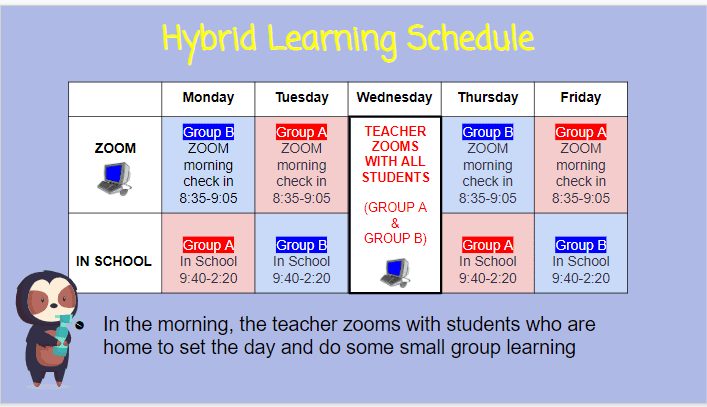 Hybrid Learning Schedule

| | Monday | Tuesday | Wednesday | Thursday | Friday |
|---|---|---|---|---|---|
| ZOOM | Group B ZOOM morning check in 8:35-9:05 | Group A ZOOM morning check in 8:35-9:05 | TEACHER ZOOMS WITH ALL STUDENTS (GROUP A & GROUP B) | Group B ZOOM morning check in 8:35-9:05 | Group A ZOOM morning check in 8:35-9:05 |
| IN SCHOOL | Group A In School 9:40-2:20 | Group B In School 9:40-2:20 | | Group A In School 9:40-2:20 | Group B In School 9:40-2:20 |

In the morning, the teacher zooms with students who are home to set the day and do some small group learning